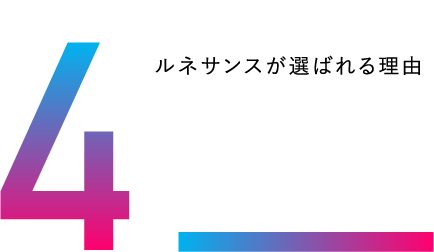 4

ルネサンスが選ばれる理由